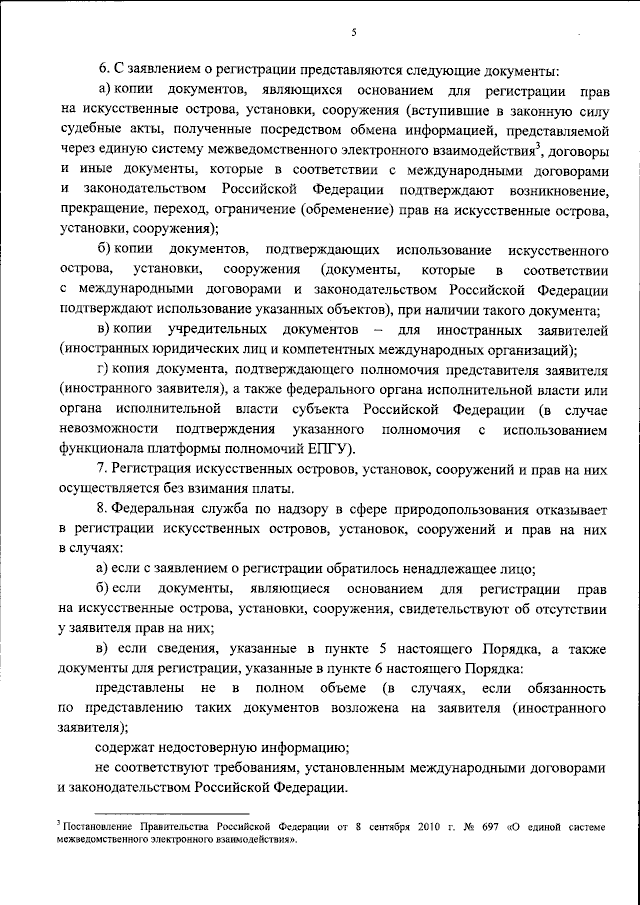 5

6. С заявлением о регистрации представляются следующие документы:

а) копии документов, являющихся основанием для регистрации прав на искусственные острова, установки, сооружения (вступившие в законную силу судебные акты, полученные посредством обмена информацией, представляемой через единую систему межведомственного электронного взаимодействия$^3$, договоры и иные документы, которые в соответствии с международными договорами и законодательством Российской Федерации подтверждают возникновение, прекращение, переход, ограничение (обременение) прав на искусственные острова, установки, сооружения);

б) копии документов, подтверждающих использование искусственного острова, установки, сооружения (документы, которые в соответствии с международными договорами и законодательством Российской Федерации подтверждают использование указанных объектов), при наличии такого документа;

в) копии учредительных документов – для иностранных заявителей (иностранных юридических лиц и компетентных международных организаций);

г) копия документа, подтверждающего полномочия представителя заявителя (иностранного заявителя), а также федерального органа исполнительной власти или органа исполнительной власти субъекта Российской Федерации (в случае невозможности подтверждения указанного полномочия с использованием функционала платформы полномочий ЕПГУ).

7. Регистрация искусственных островов, установок, сооружений и прав на них осуществляется без взимания платы.

8. Федеральная служба по надзору в сфере природопользования отказывает в регистрации искусственных островов, установок, сооружений и прав на них в случаях:

а) если с заявлением о регистрации обратилось ненадлежащее лицо;

б) если документы, являющиеся основанием для регистрации прав на искусственные острова, установки, сооружения, свидетельствуют об отсутствии у заявителя прав на них;

в) если сведения, указанные в пункте 5 настоящего Порядка, а также документы для регистрации, указанные в пункте 6 настоящего Порядка:

представлены не в полном объеме (в случаях, если обязанность по представлению таких документов возложена на заявителя (иностранного заявителя);

содержат недостоверную информацию;

не соответствуют требованиям, установленным международными договорами и законодательством Российской Федерации.

$^3$ Постановление Правительства Российской Федерации от 8 сентября 2010 г. № 697 «О единой системе межведомственного электронного взаимодействия».